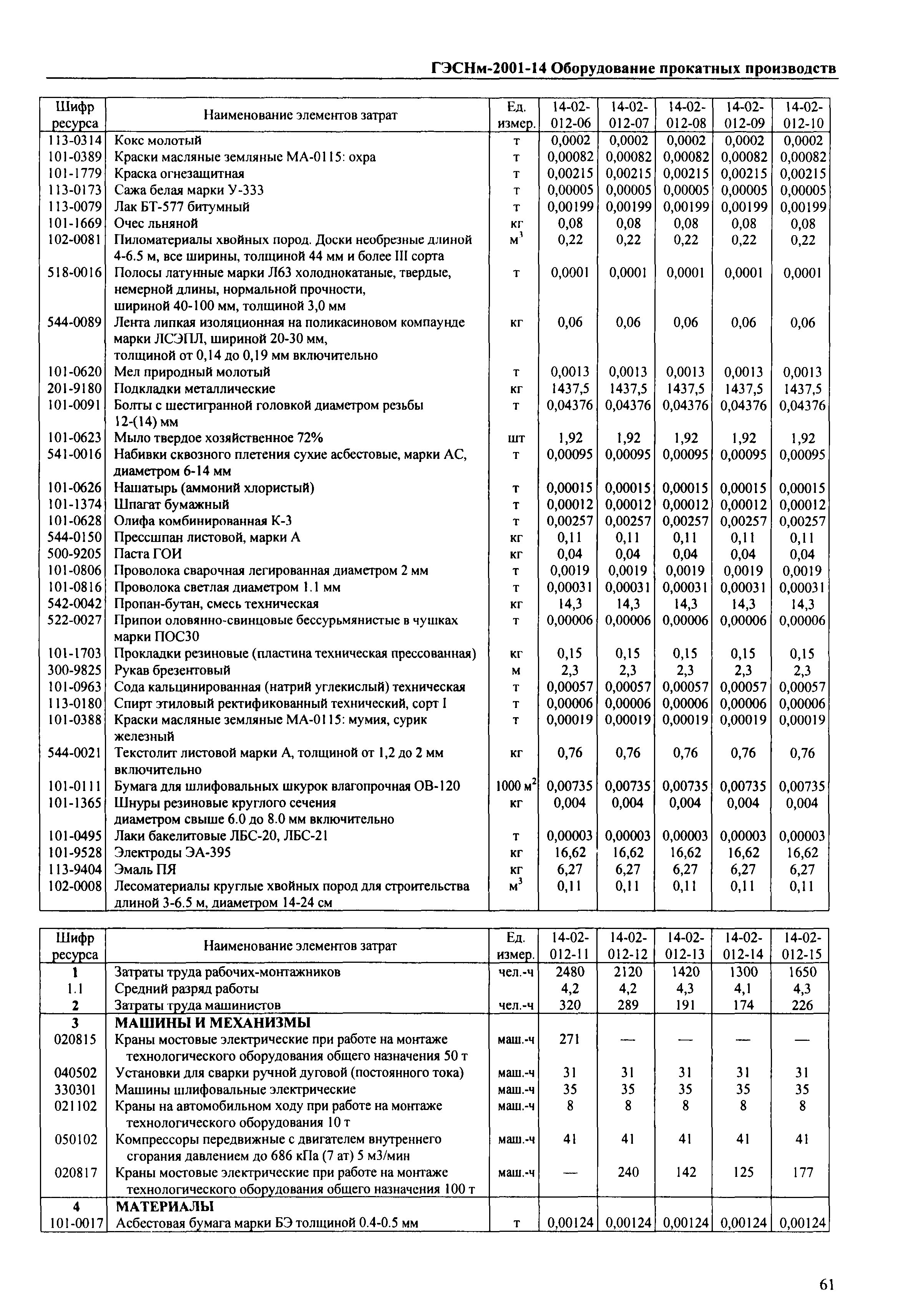 ГЭСНм-2001-14 Оборудование прокатных производств

| Шифр ресурса | Наименование элементов затрат | Ед. измер. | 14-02-012-06 | 14-02-012-07 | 14-02-012-08 | 14-02-012-09 | 14-02-012-10 |
|---|---|---|---|---|---|---|---|
| 113-0314 | Кокс молотый | т | 0,0002 | 0,0002 | 0,0002 | 0,0002 | 0,0002 |
| 101-0389 | Краски масляные земляные МА-0115: охра | т | 0,00082 | 0,00082 | 0,00082 | 0,00082 | 0,00082 |
| 101-1779 | Краска огнезащитная | т | 0,00215 | 0,00215 | 0,00215 | 0,00215 | 0,00215 |
| 113-0173 | Сажа белая марки У-333 | т | 0,00005 | 0,00005 | 0,00005 | 0,00005 | 0,00005 |
| 113-0079 | Лак БТ-577 битумный | т | 0,00199 | 0,00199 | 0,00199 | 0,00199 | 0,00199 |
| 101-1669 | Очес льняной | кг | 0,08 | 0,08 | 0,08 | 0,08 | 0,08 |
| 102-0081 | Пиломатериалы хвойных пород. Доски необрезные длиной 4-6.5 м, все ширины, толщиной 44 мм и более III сорта | $м^3$ | 0,22 | 0,22 | 0,22 | 0,22 | 0,22 |
| 518-0016 | Полосы латунные марки Л63 холоднокатаные, твердые, немерной длины, нормальной прочности, шириной 40-100 мм, толщиной 3,0 мм | т | 0,0001 | 0,0001 | 0,0001 | 0,0001 | 0,0001 |
| 544-0089 | Лента липкая изоляционная на поликасиновом компаунде марки ЛСЭПЛ, шириной 20-30 мм, толщиной от 0,14 до 0,19 мм включительно | кг | 0,06 | 0,06 | 0,06 | 0,06 | 0,06 |
| 101-0620 | Мел природный молотый | т | 0,0013 | 0,0013 | 0,0013 | 0,0013 | 0,0013 |
| 201-9180 | Подкладки металлические | кг | 1437,5 | 1437,5 | 1437,5 | 1437,5 | 1437,5 |
| 101-0091 | Болты с шестигранной головкой диаметром резьбы 12-(14) мм | т | 0,04376 | 0,04376 | 0,04376 | 0,04376 | 0,04376 |
| 101-0623 | Мыло твердое хозяйственное 72% | шт | 1,92 | 1,92 | 1,92 | 1,92 | 1,92 |
| 541-0016 | Набивки сквозного плетения сухие асбестовые, марки АС, диаметром 6-14 мм | т | 0,00095 | 0,00095 | 0,00095 | 0,00095 | 0,00095 |
| 101-0626 | Нашатырь (аммоний хлористый) | т | 0,00015 | 0,00015 | 0,00015 | 0,00015 | 0,00015 |
| 101-1374 | Шпагат бумажный | т | 0,00012 | 0,00012 | 0,00012 | 0,00012 | 0,00012 |
| 101-0628 | Олифа комбинированная К-3 | т | 0,00257 | 0,00257 | 0,00257 | 0,00257 | 0,00257 |
| 544-0150 | Прессшпан листовой, марки А | кг | 0,11 | 0,11 | 0,11 | 0,11 | 0,11 |
| 500-9205 | Паста ГОИ | кг | 0,04 | 0,04 | 0,04 | 0,04 | 0,04 |
| 101-0806 | Проволока сварочная легированная диаметром 2 мм | т | 0,0019 | 0,0019 | 0,0019 | 0,0019 | 0,0019 |
| 101-0816 | Проволока светлая диаметром 1.1 мм | т | 0,00031 | 0,00031 | 0,00031 | 0,00031 | 0,00031 |
| 542-0042 | Пропан-бутан, смесь техническая | кг | 14,3 | 14,3 | 14,3 | 14,3 | 14,3 |
| 522-0027 | Припои оловянно-свинцовые бессурьмянистые в чушках марки ПОС30 | т | 0,00006 | 0,00006 | 0,00006 | 0,00006 | 0,00006 |
| 101-1703 | Прокладки резиновые (пластина техническая прессованная) | кг | 0,15 | 0,15 | 0,15 | 0,15 | 0,15 |
| 300-9825 | Рукав брезентовый | м | 2,3 | 2,3 | 2,3 | 2,3 | 2,3 |
| 101-0963 | Сода кальцинированная (натрий углекислый) техническая | т | 0,00057 | 0,00057 | 0,00057 | 0,00057 | 0,00057 |
| 113-0180 | Спирт этиловый ректификованный технический, сорт I | т | 0,00006 | 0,00006 | 0,00006 | 0,00006 | 0,00006 |
| 101-0388 | Краски масляные земляные МА-0115: мумия, сурик железный | т | 0,00019 | 0,00019 | 0,00019 | 0,00019 | 0,00019 |
| 544-0021 | Текстолит листовой марки А, толщиной от 1,2 до 2 мм включительно | кг | 0,76 | 0,76 | 0,76 | 0,76 | 0,76 |
| 101-0111 | Бумага для шлифовальных шкурок влагопрочная ОВ-120 | 1000 $м^2$ | 0,00735 | 0,00735 | 0,00735 | 0,00735 | 0,00735 |
| 101-1365 | Шнуры резиновые круглого сечения диаметром свыше 6.0 до 8.0 мм включительно | кг | 0,004 | 0,004 | 0,004 | 0,004 | 0,004 |
| 101-0495 | Лаки бакелитовые ЛБС-20, ЛБС-21 | т | 0,00003 | 0,00003 | 0,00003 | 0,00003 | 0,00003 |
| 101-9528 | Электроды ЭА-395 | кг | 16,62 | 16,62 | 16,62 | 16,62 | 16,62 |
| 113-9404 | Эмаль ПЯ | кг | 6,27 | 6,27 | 6,27 | 6,27 | 6,27 |
| 102-0008 | Лесоматериалы круглые хвойных пород для строительства длиной 3-6.5 м, диаметром 14-24 см | $м^3$ | 0,11 | 0,11 | 0,11 | 0,11 | 0,11 |

| Шифр ресурса | Наименование элементов затрат | Ед. измер. | 14-02-012-11 | 14-02-012-12 | 14-02-012-13 | 14-02-012-14 | 14-02-012-15 |
|---|---|---|---|---|---|---|---|
| 1 | Затраты труда рабочих-монтажников | чел.-ч | 2480 | 2120 | 1420 | 1300 | 1650 |
| 1.1 | Средний разряд работы | | 4,2 | 4,2 | 4,3 | 4,1 | 4,3 |
| 2 | Затраты труда машинистов | чел.-ч | 320 | 289 | 191 | 174 | 226 |
| 3 | МАШИНЫ И МЕХАНИЗМЫ | | | | | | |
| 020815 | Краны мостовые электрические при работе на монтаже технологического оборудования общего назначения 50 т | маш.-ч | 271 | — | — | — | — |
| 040502 | Установки для сварки ручной дуговой (постоянного тока) | маш.-ч | 31 | 31 | 31 | 31 | 31 |
| 330301 | Машины шлифовальные электрические | маш.-ч | 35 | 35 | 35 | 35 | 35 |
| 021102 | Краны на автомобильном ходу при работе на монтаже технологического оборудования 10 т | маш.-ч | 8 | 8 | 8 | 8 | 8 |
| 050102 | Компрессоры передвижные с двигателем внутреннего сгорания давлением до 686 кПа (7 ат) 5 м3/мин | маш.-ч | 41 | 41 | 41 | 41 | 41 |
| 020817 | Краны мостовые электрические при работе на монтаже технологического оборудования общего назначения 100 т | маш.-ч | — | 240 | 142 | 125 | 177 |
| 4 | МАТЕРИАЛЫ | | | | | | |
| 101-0017 | Асбестовая бумага марки БЭ толщиной 0.4-0.5 мм | т | 0,00124 | 0,00124 | 0,00124 | 0,00124 | 0,00124 |

61